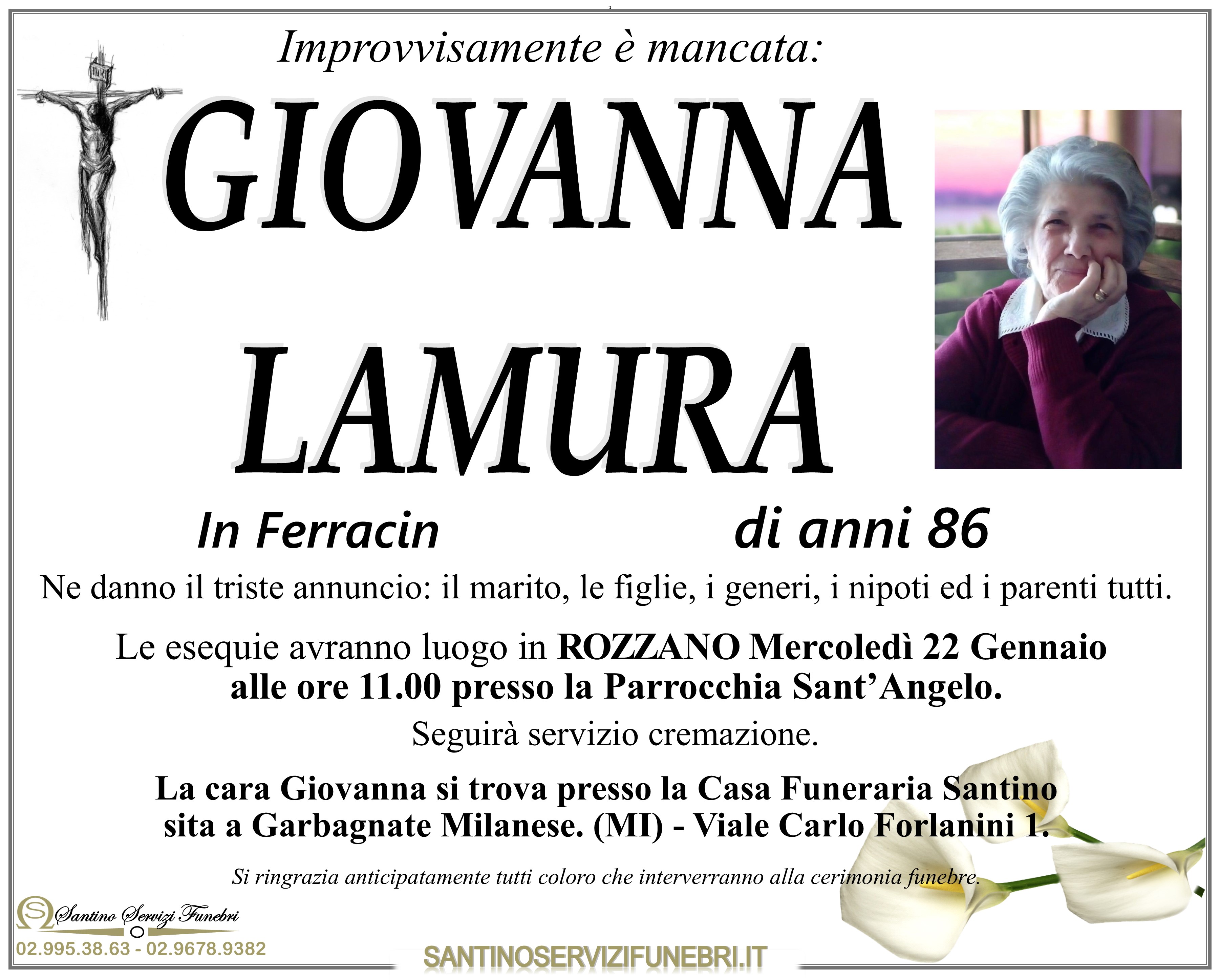 Improvvisamente è mancata:

GIOVANNA

LAMURA

In Ferracin

di anni 86

Ne danno il triste annuncio: il marito, le figlie, i generi, i nipoti ed i parenti tutti.

Le esequie avranno luogo in ROZZANO Mercoledì 22 Gennaio alle ore 11.00 presso la Parrocchia Sant'Angelo.

Seguirà servizio cremazione.

La cara Giovanna si trova presso la Casa Funeraria Santino sita a Garbagnate Milanese. (MI) - Viale Carlo Forlanini 1.

Si ringrazia anticipatamente tutti coloro che interverranno alla cerimonia funebre.

Santino Servizi Funebri
02.995.38.63 - 02.9678.9382

SANTINOSERVIZIFUNEBRI.IT